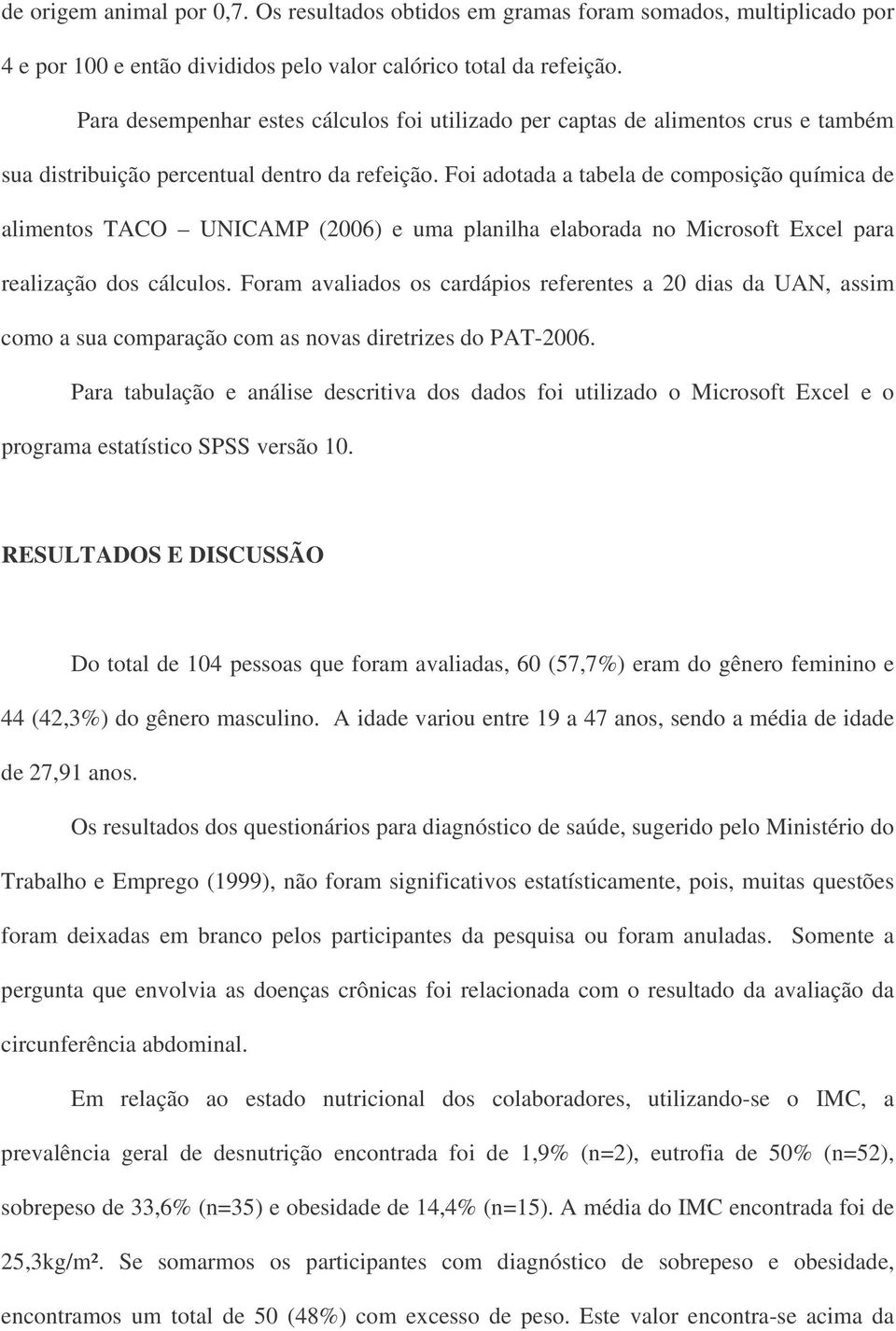 de origem animal por 0,7. Os resultados obtidos em gramas foram somados, multiplicado por 4 e por 100 e então divididos pelo valor calórico total da refeição.

Para desempenhar estes cálculos foi utilizado per captas de alimentos crus e também sua distribuição percentual dentro da refeição. Foi adotada a tabela de composição química de alimentos TACO – UNICAMP (2006) e uma planilha elaborada no Microsoft Excel para realização dos cálculos. Foram avaliados os cardápios referentes a 20 dias da UAN, assim como a sua comparação com as novas diretrizes do PAT-2006.

Para tabulação e análise descritiva dos dados foi utilizado o Microsoft Excel e o programa estatístico SPSS versão 10.

RESULTADOS E DISCUSSÃO

Do total de 104 pessoas que foram avaliadas, 60 (57,7%) eram do gênero feminino e 44 (42,3%) do gênero masculino. A idade variou entre 19 a 47 anos, sendo a média de idade de 27,91 anos.

Os resultados dos questionários para diagnóstico de saúde, sugerido pelo Ministério do Trabalho e Emprego (1999), não foram significativos estatísticamente, pois, muitas questões foram deixadas em branco pelos participantes da pesquisa ou foram anuladas. Somente a pergunta que envolvia as doenças crônicas foi relacionada com o resultado da avaliação da circunferência abdominal.

Em relação ao estado nutricional dos colaboradores, utilizando-se o IMC, a prevalência geral de desnutrição encontrada foi de 1,9% (n=2), eutrofia de 50% (n=52), sobrepeso de 33,6% (n=35) e obesidade de 14,4% (n=15). A média do IMC encontrada foi de 25,3kg/m². Se somarmos os participantes com diagnóstico de sobrepeso e obesidade, encontramos um total de 50 (48%) com excesso de peso. Este valor encontra-se acima da